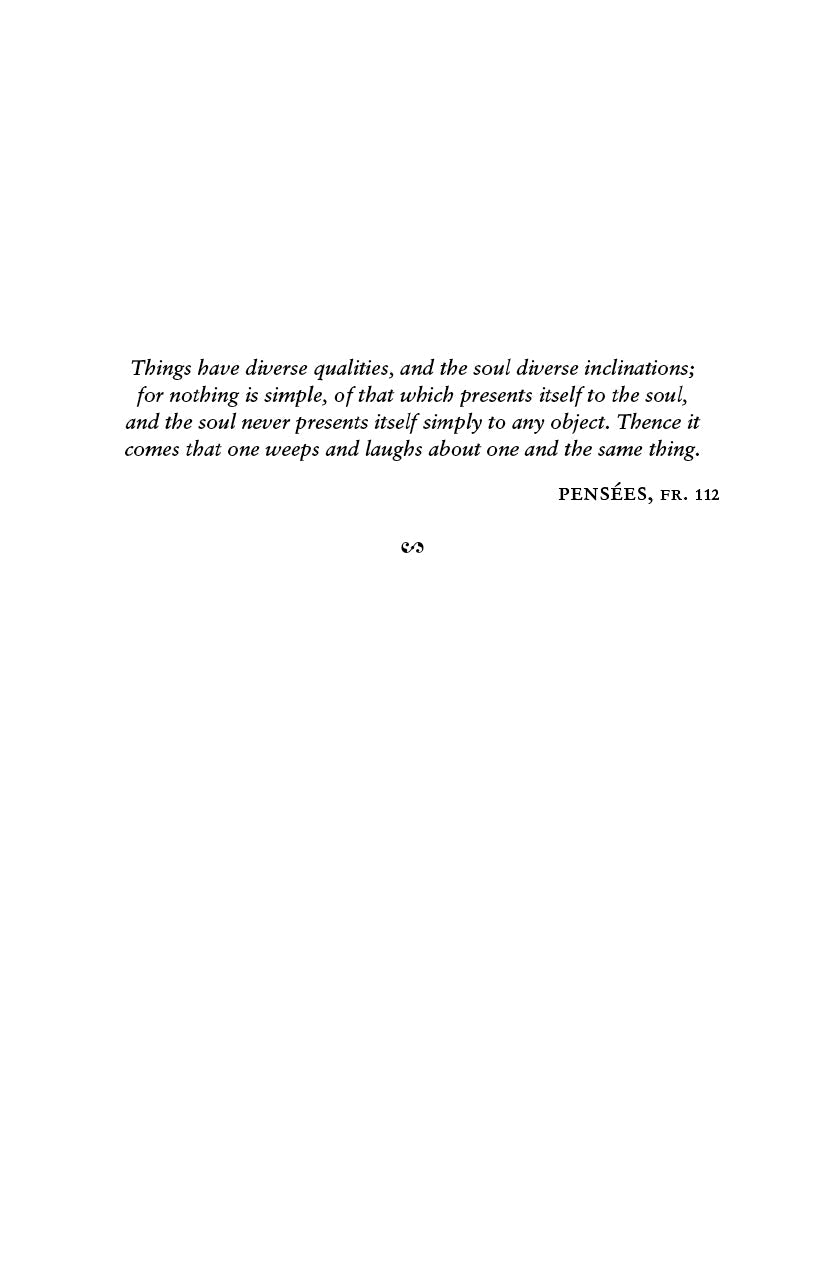 Things have diverse qualities, and the soul diverse inclinations; for nothing is simple, of that which presents itself to the soul, and the soul never presents itself simply to any object. Thence it comes that one weeps and laughs about one and the same thing.

PENSÉES, FR. 112